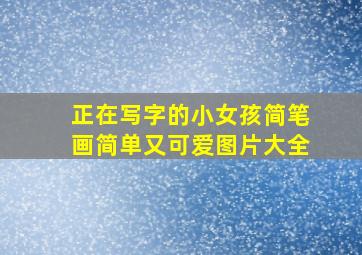 正在写字的小女孩简笔画简单又可爱图片大全